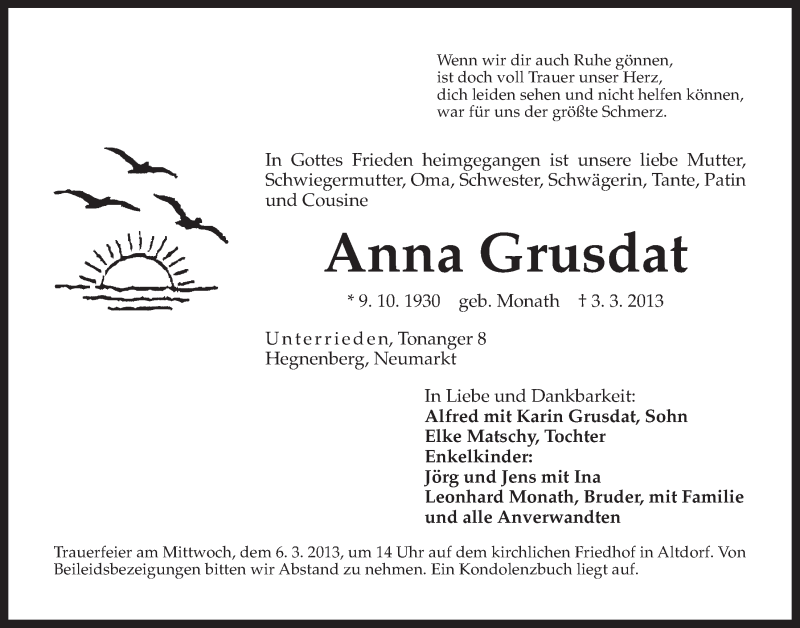 Wenn wir dir auch Ruhe gönnen,
ist doch voll Trauer unser Herz,
dich leiden sehen und nicht helfen können,
war für uns der größte Schmerz.

In Gottes Frieden heimgegangen ist unsere liebe Mutter, Schwiegermutter, Oma, Schwester, Schwägerin, Tante, Patin und Cousine

Anna Grusdat

* 9. 10. 1930 geb. Monath † 3. 3. 2013

Unterrieden, Tonanger 8
Hegnenberg, Neumarkt

In Liebe und Dankbarkeit:
Alfred mit Karin Grusdat, Sohn
Elke Matschy, Tochter
Enkelkinder:
Jörg und Jens mit Ina
Leonhard Monath, Bruder, mit Familie
und alle Anverwandten

Trauerfeier am Mittwoch, dem 6. 3. 2013, um 14 Uhr auf dem kirchlichen Friedhof in Altdorf. Von Beileidsbezeigungen bitten wir Abstand zu nehmen. Ein Kondolenzbuch liegt auf.